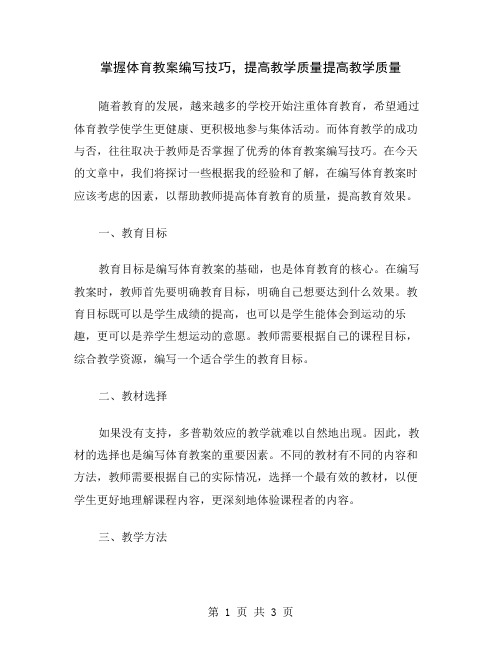 掌握体育教案编写技巧，提高教学质量提高教学质量

随着教育的发展，越来越多的学校开始注重体育教育，希望通过体育教学使学生更健康、更积极地参与集体活动。而体育教学的成功与否，往往取决于教师是否掌握了优秀的体育教案编写技巧。在今天的文章中，我们将探讨一些根据我的经验和了解，在编写体育教案时应该考虑的因素，以帮助教师提高体育教育的质量，提高教育效果。

一、教育目标

教育目标是编写体育教案的基础，也是体育教育的核心。在编写教案时，教师首先要明确教育目标，明确自己想要达到什么效果。教育目标既可以是学生成绩的提高，也可以是学生能体会到运动的乐趣，更可以是养学生想运动的意愿。教师需要根据自己的课程目标，综合教学资源，编写一个适合学生的教育目标。

二、教材选择

如果没有支持，多普勒效应的教学就难以自然地出现。因此，教材的选择也是编写体育教案的重要因素。不同的教材有不同的内容和方法，教师需要根据自己的实际情况，选择一个最有效的教材，以便学生更好地理解课程内容，更深刻地体验课程者的内容。

三、教学方法

第 1 页 共 3 页